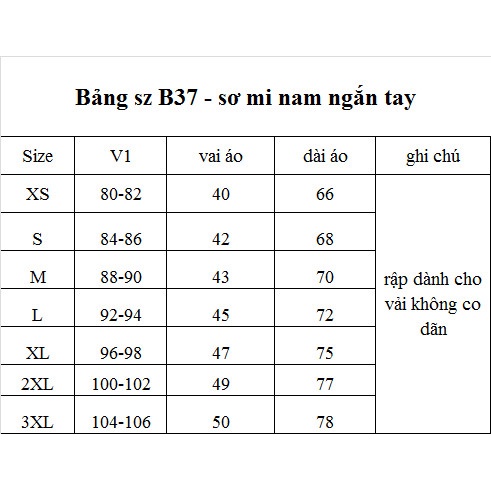 Bảng sz B37 - sơ mi nam ngắn tay

| Size | V1 | vai áo | dài áo | ghi chú |
|---|---|---|---|---|
| XS | 80-82 | 40 | 66 | rập dành cho vải không co dãn |
| S | 84-86 | 42 | 68 | |
| M | 88-90 | 43 | 70 | |
| L | 92-94 | 45 | 72 | |
| XL | 96-98 | 47 | 75 | |
| 2XL | 100-102 | 49 | 77 | |
| 3XL | 104-106 | 50 | 78 | |